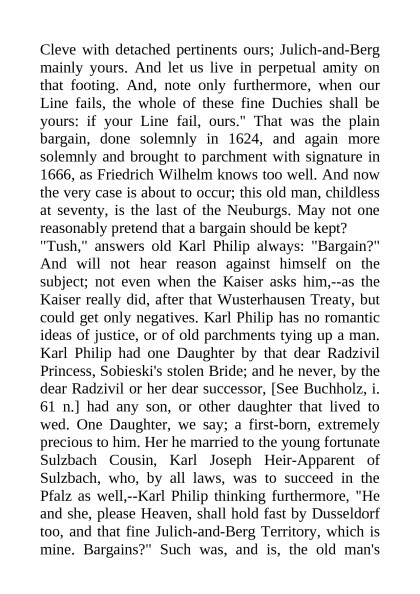 Cleve with detached pertinents ours; Julich-and-Berg mainly yours. And let us live in perpetual amity on that footing. And, note only furthermore, when our Line fails, the whole of these fine Duchies shall be yours: if your Line fail, ours." That was the plain bargain, done solemnly in 1624, and again more solemnly and brought to parchment with signature in 1666, as Friedrich Wilhelm knows too well. And now the very case is about to occur; this old man, childless at seventy, is the last of the Neuburgs. May not one reasonably pretend that a bargain should be kept?
"Tush," answers old Karl Philip always: "Bargain?" And will not hear reason against himself on the subject; not even when the Kaiser asks him,--as the Kaiser really did, after that Wusterhausen Treaty, but could get only negatives. Karl Philip has no romantic ideas of justice, or of old parchments tying up a man. Karl Philip had one Daughter by that dear Radzivil Princess, Sobieski's stolen Bride; and he never, by the dear Radzivil or her dear successor, [See Buchholz, i. 61 n.] had any son, or other daughter that lived to wed. One Daughter, we say; a first-born, extremely precious to him. Her he married to the young fortunate Sulzbach Cousin, Karl Joseph Heir-Apparent of Sulzbach, who, by all laws, was to succeed in the Pfalz as well,--Karl Philip thinking furthermore, "He and she, please Heaven, shall hold fast by Dusseldorf too, and that fine Julich-and-Berg Territory, which is mine. Bargains?" Such was, and is, the old man's